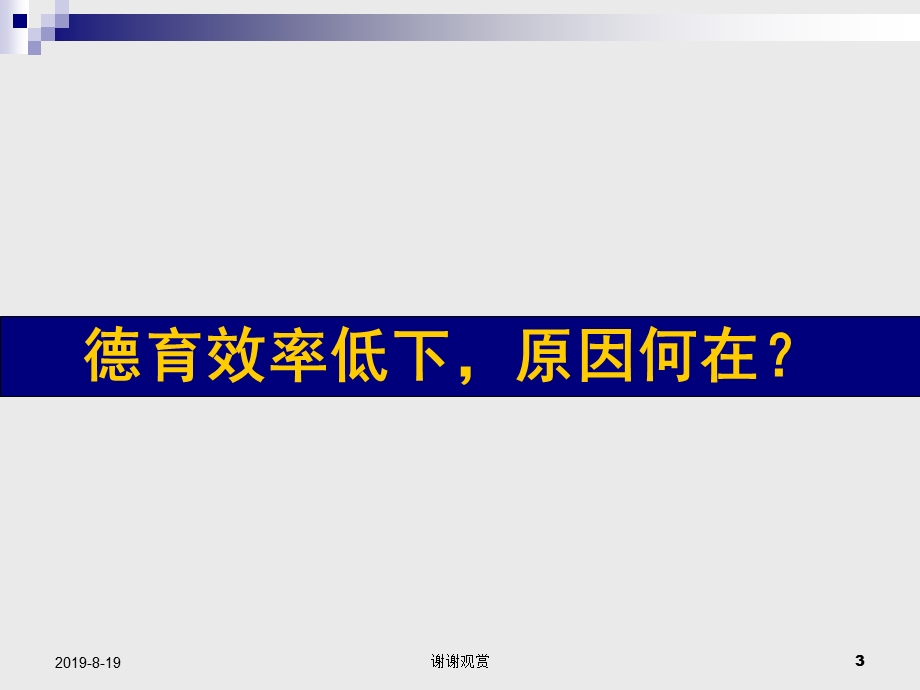 德育效率低下，原因何在？

2019-8-19

谢谢观赏

3